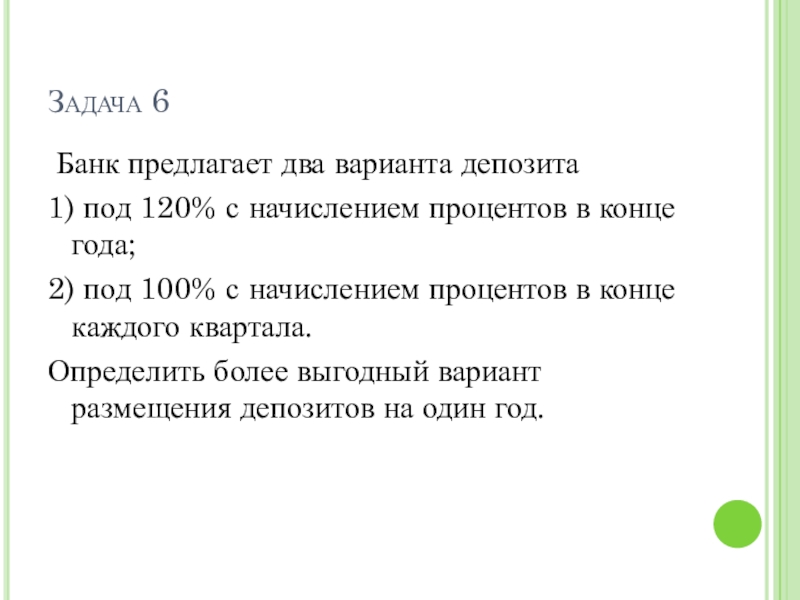 Задача 6

Банк предлагает два варианта депозита

1) под 120% с начислением процентов в конце года;

2) под 100% с начислением процентов в конце каждого квартала.

Определить более выгодный вариант размещения депозитов на один год.